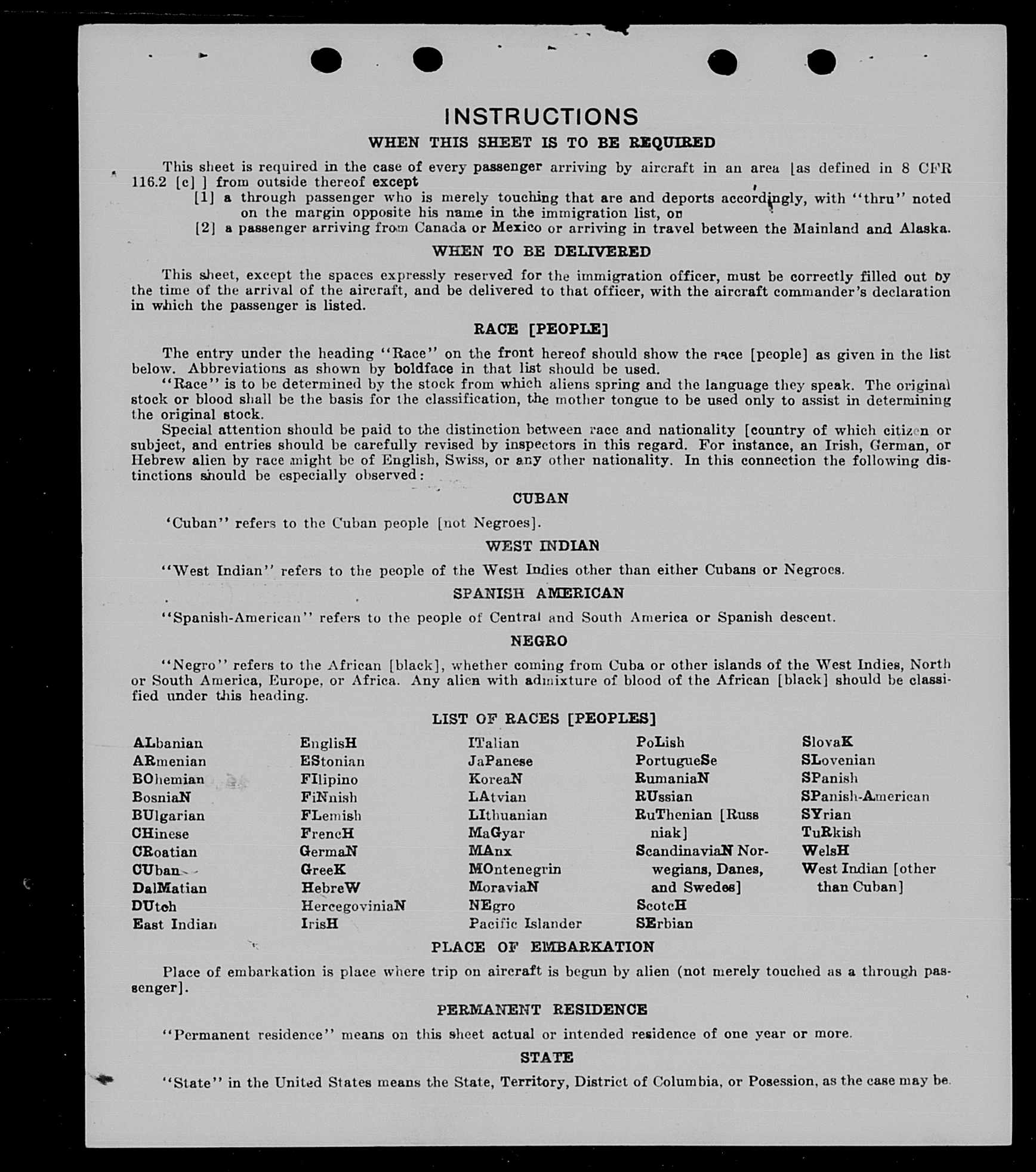 INSTRUCTIONS

WHEN THIS SHEET IS TO BE REQUIRED

This sheet is required in the case of every passenger arriving by aircraft in an area [as defined in 8 CFR 116.2 [c] ] from outside thereof except

[1] a through passenger who is merely touching that are and deports accordingly, with "thru" noted on the margin opposite his name in the immigration list, or

[2] a passenger arriving from Canada or Mexico or arriving in travel between the Mainland and Alaska.

WHEN TO BE DELIVERED

This sheet, except the spaces expressly reserved for the immigration officer, must be correctly filled out by the time of the arrival of the aircraft, and be delivered to that officer, with the aircraft commander's declaration in which the passenger is listed.

RACE [PEOPLE]

The entry under the heading "Race" on the front hereof should show the race [people] as given in the list below. Abbreviations as shown by boldface in that list should be used.

"Race" is to be determined by the stock from which aliens spring and the language they speak. The original stock or blood shall be the basis for the classification, the mother tongue to be used only to assist in determining the original stock.

Special attention should be paid to the distinction between race and nationality [country of which citizen or subject, and entries should be carefully revised by inspectors in this regard. For instance, an Irish, German, or Hebrew alien by race might be of English, Swiss, or any other nationality. In this connection the following distinctions should be especially observed:

CUBAN

'Cuban" refers to the Cuban people [not Negroes].

WEST INDIAN

"West Indian" refers to the people of the West Indies other than either Cubans or Negroes.

SPANISH AMERICAN

"Spanish-American" refers to the people of Central and South America or Spanish descent.

NEGRO

"Negro" refers to the African [black], whether coming from Cuba or other islands of the West Indies, North or South America, Europe, or Africa. Any alien with admixture of blood of the African [black] should be classified under this heading.

LIST OF RACES [PEOPLES]

ALbanian
ARmenian
BOhemian
BosniaN
BUlgarian
CHinese
CRoatian
CUban
DalMatian
DUtch
East Indian

EnglisH
EStonian
FIlipino
FiNnish
FLemish
FrencH
GermaN
GreeK
HebreW
HercegoviniaN
IrisH

ITalian
JaPanese
KoreaN
LAtvian
LIthuanian
MaGyar
MAnx
MOntenegrin
MoraviaN
NEgro
Pacific Islander

PoLish
PortugueSe
RumaniaN
RUssian
RuThenian [Russniak]
ScandinaviaN Norwegians, Danes, and Swedes]
ScotcH
SErbian

SlovaK
SLovenian
SPanish
SPanish-American
SYrian
TuRkish
WelsH
West Indian [other than Cuban]

PLACE OF EMBARKATION

Place of embarkation is place where trip on aircraft is begun by alien (not merely touched as a through passenger].

PERMANENT RESIDENCE

"Permanent residence" means on this sheet actual or intended residence of one year or more.

STATE

"State" in the United States means the State, Territory, District of Columbia, or Posession, as the case may be.